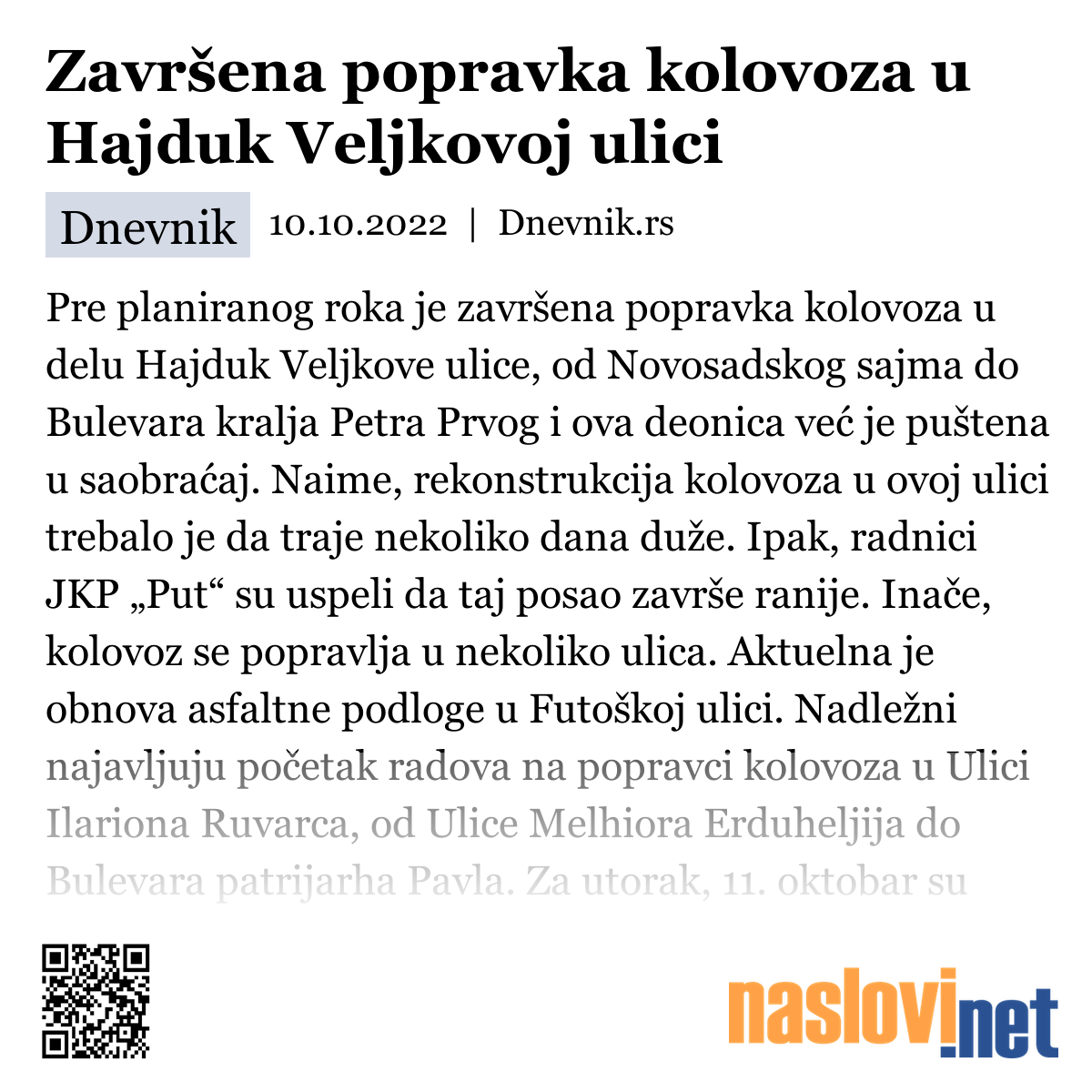 Završena popravka kolovoza u Hajduk Veljkovoj ulici

Dnevnik 10.10.2022 | Dnevnik.rs

Pre planiranog roka je završena popravka kolovoza u delu Hajduk Veljkove ulice, od Novosadskog sajma do Bulevara kralja Petra Prvog i ova deonica već je puštena u saobraćaj. Naime, rekonstrukcija kolovoza u ovoj ulici trebalo je da traje nekoliko dana duže. Ipak, radnici JKP „Put“ su uspeli da taj posao završe ranije. Inače, kolovoz se popravlja u nekoliko ulica. Aktuelna je obnova asfaltne podloge u Futoškoj ulici. Nadležni najavljuju početak radova na popravci kolovoza u Ulici Ilariona Ruvarca, od Ulice Melhiora Erduheljija do Bulevara patrijarha Pavla. Za utorak, 11. oktobar su

naslovi.net